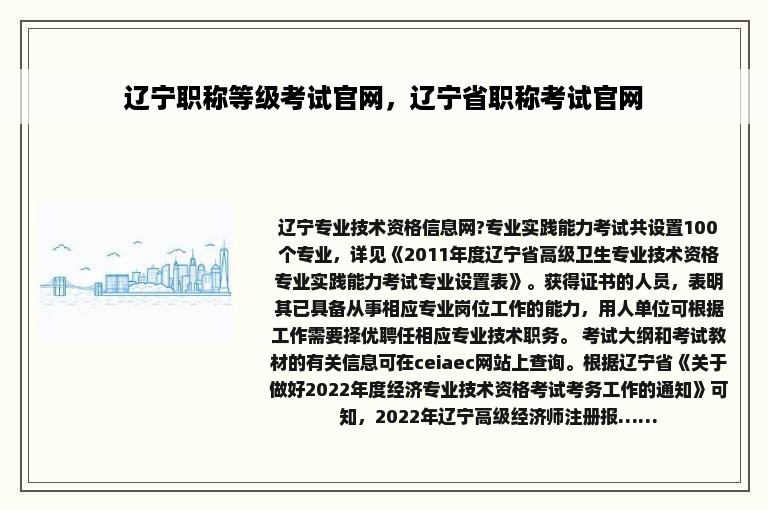 辽宁职称等级考试官网，辽宁省职称考试官网

辽宁专业技术资格信息网?专业实践能力考试共设置100个专业，详见《2011年度辽宁省高级卫生专业技术资格专业实践能力考试专业设置表》。获得证书的人员，表明其已具备从事相应专业岗位工作的能力，用人单位可根据工作需要择优聘任相应专业技术职务。 考试大纲和考试教材的有关信息可在ceiaec网站上查询。根据辽宁省《关于做好2022年度经济专业技术资格考试考务工作的通知》可知，2022年辽宁高级经济师注册报......